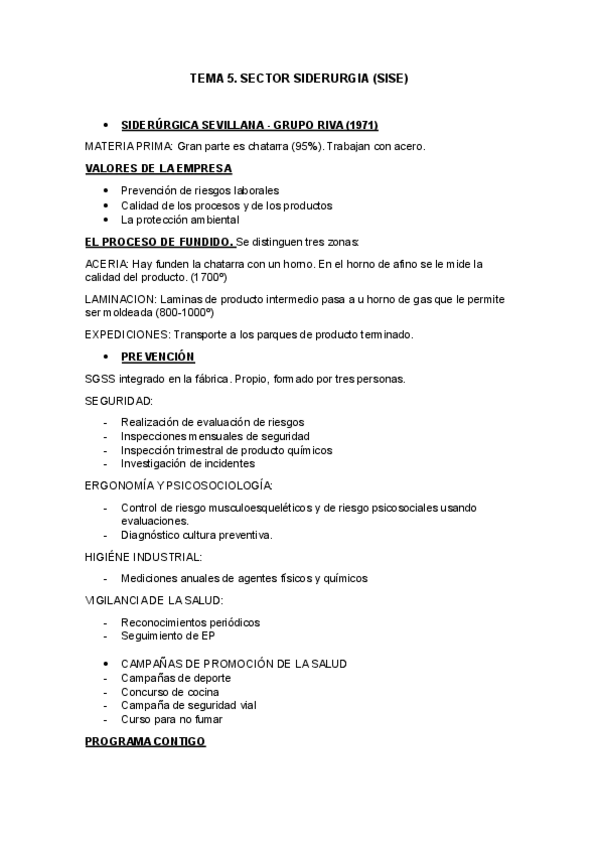 TEMA 5. SECTOR SIDERURGIA (SISE)

• SIDERÚRGICA SEVILLANA - GRUPO RIVA (1971)

MATERIA PRIMA: Gran parte es chatarra (95%). Trabajan con acero.

VALORES DE LA EMPRESA

• Prevención de riesgos laborales
• Calidad de los procesos y de los productos
• La protección ambiental

EL PROCESO DE FUNDIDO. Se distinguen tres zonas:

ACERIA: Hay funden la chatarra con un horno. En el horno de afino se le mide la calidad del producto. (1700º)

LAMINACION: Laminas de producto intermedio pasa a u horno de gas que le permite ser moldeada (800-1000º)

EXPEDICIONES: Transporte a los parques de producto terminado.

• PREVENCIÓN

SGSS integrado en la fábrica. Propio, formado por tres personas.

SEGURIDAD:

- Realización de evaluación de riesgos
- Inspecciones mensuales de seguridad
- Inspección trimestral de producto químicos
- Investigación de incidentes

ERGONOMÍA Y PSICOSOCIOLOGÍA:

- Control de riesgo musculoesqueléticos y de riesgo psicosociales usando evaluaciones.
- Diagnóstico cultura preventiva.

HIGIÉNE INDUSTRIAL:

- Mediciones anuales de agentes físicos y químicos

VIGILANCIA DE LA SALUD:

- Reconocimientos periódicos
- Seguimiento de EP

• CAMPAÑAS DE PROMOCIÓN DE LA SALUD
- Campañas de deporte
- Concurso de cocina
- Campaña de seguridad vial
- Curso para no fumar

PROGRAMA CONTIGO